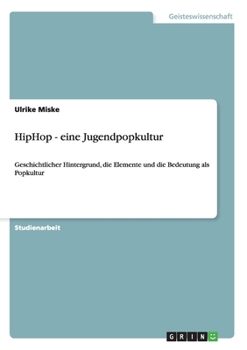 Geisteswissenschaft

Ulrike Miske

HipHop - eine Jugendpopkultur

Geschichtlicher Hintergrund, die Elemente und die Bedeutung als Popkultur

Studienarbeit

GRIN